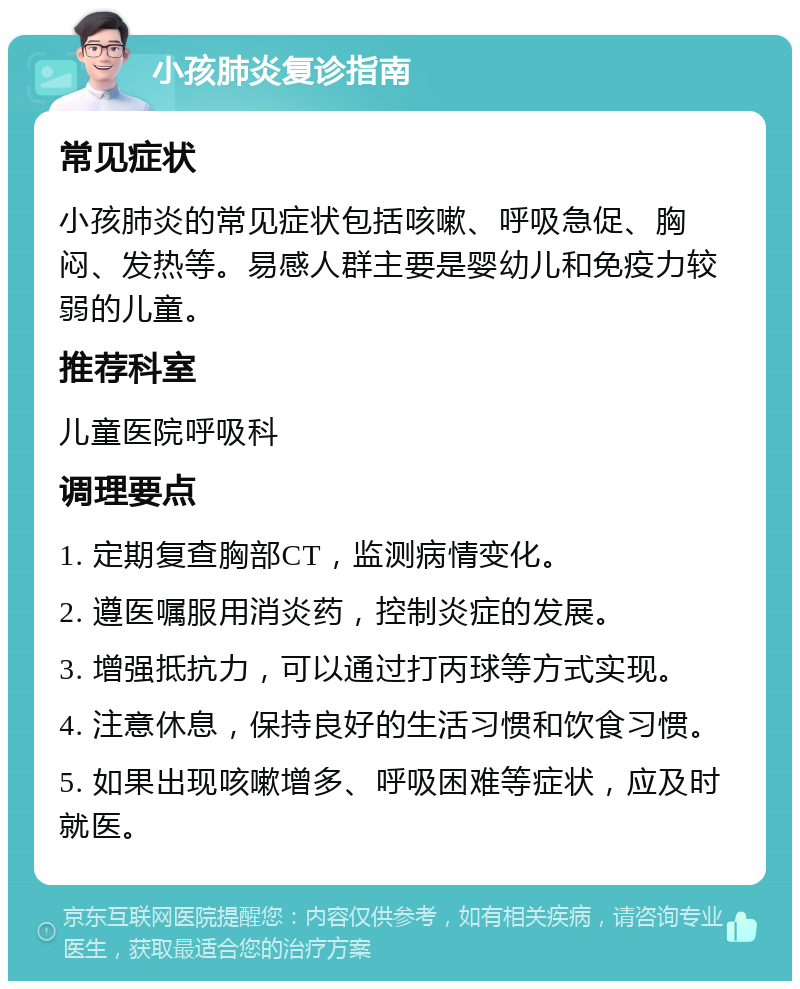 小孩肺炎复诊指南

常见症状

小孩肺炎的常见症状包括咳嗽、呼吸急促、胸闷、发热等。易感人群主要是婴幼儿和免疫力较弱的儿童。

推荐科室

儿童医院呼吸科

调理要点

1. 定期复查胸部CT，监测病情变化。

2. 遵医嘱服用消炎药，控制炎症的发展。

3. 增强抵抗力，可以通过打丙球等方式实现。

4. 注意休息，保持良好的生活习惯和饮食习惯。

5. 如果出现咳嗽增多、呼吸困难等症状，应及时就医。

京东互联网医院提醒您：内容仅供参考，如有相关疾病，请咨询专业医生，获取最适合您的治疗方案